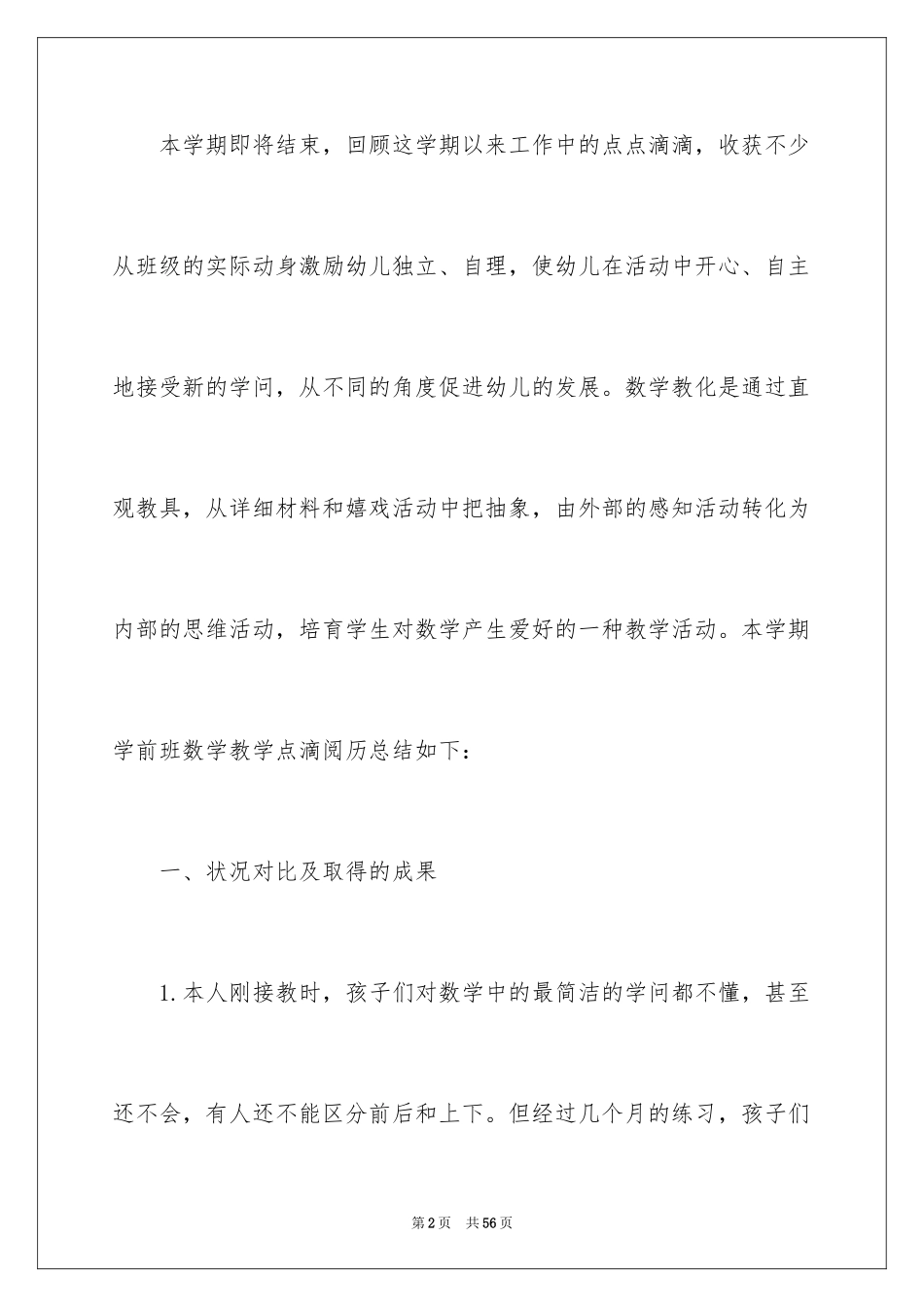 本学期即将结束，回顾这学期以来工作中的点点滴滴，收获不少从班级的实际动身激励幼儿独立、自理，使幼儿在活动中开心、自主地接受新的学问，从不同的角度促进幼儿的发展。数学教化是通过直观教具，从详细材料和嬉戏活动中把抽象，由外部的感知活动转化为内部的思维活动，培育学生对数学产生爱好的一种教学活动。本学期学前班数学教学点滴阅历总结如下：

一、状况对比及取得的成果

1.本人刚接教时，孩子们对数学中的最简洁的学问都不懂，甚至还不会，有人还不能区分前后和上下。但经过几个月的练习，孩子们

第2页 共56页